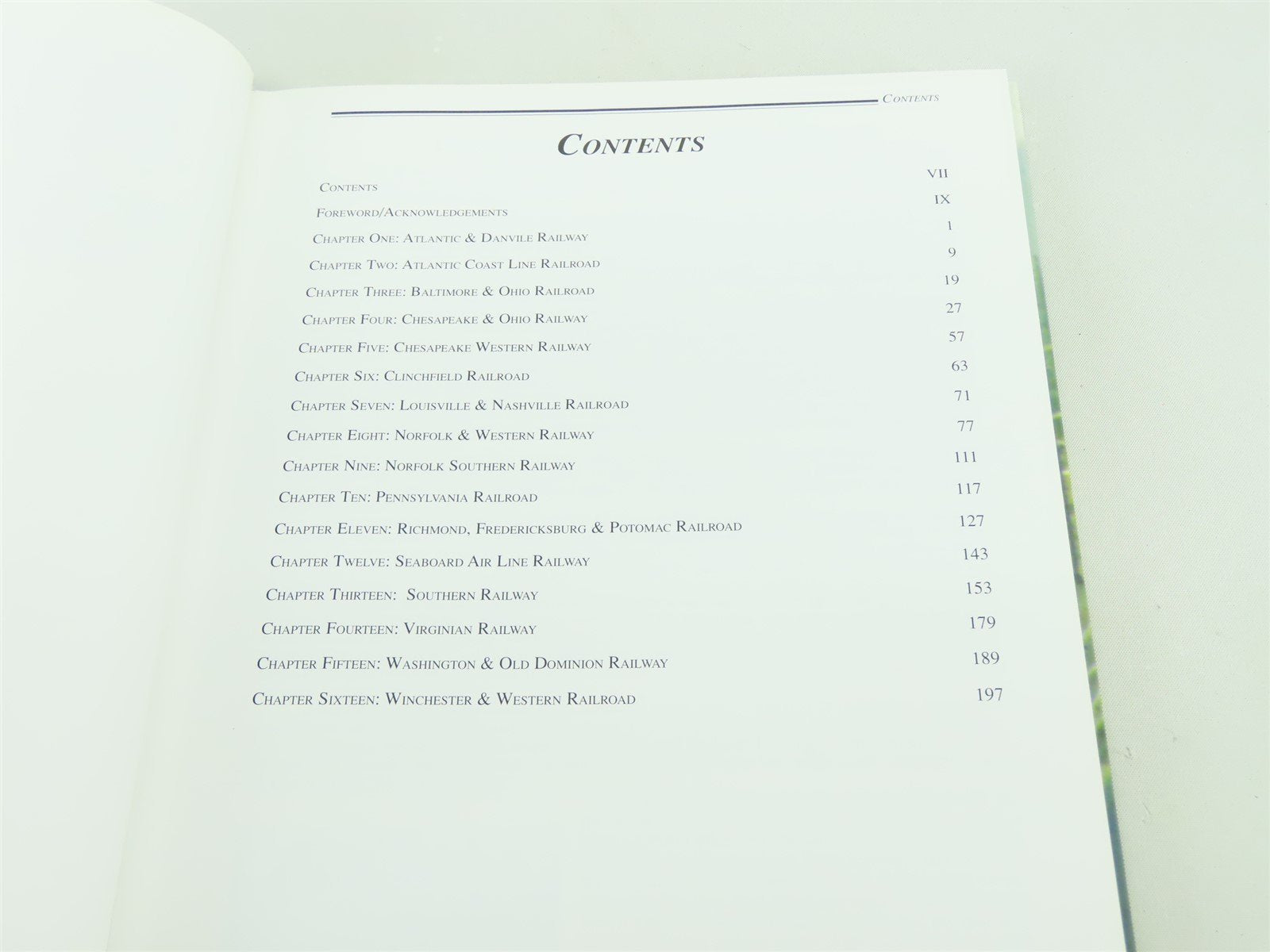 Contents

Contents

Contents VII

Foreword/Acknowledgements IX

Chapter One: Atlantic & Danvile Railway 1

Chapter Two: Atlantic Coast Line Railroad 9

Chapter Three: Baltimore & Ohio Railroad 19

Chapter Four: Chesapeake & Ohio Railway 27

Chapter Five: Chesapeake Western Railway 57

Chapter Six: Clinchfield Railroad 63

Chapter Seven: Louisville & Nashville Railroad 71

Chapter Eight: Norfolk & Western Railway 77

Chapter Nine: Norfolk Southern Railway 111

Chapter Ten: Pennsylvania Railroad 117

Chapter Eleven: Richmond, Fredericksburg & Potomac Railroad 127

Chapter Twelve: Seaboard Air Line Railway 143

Chapter Thirteen: Southern Railway 153

Chapter Fourteen: Virginian Railway 179

Chapter Fifteen: Washington & Old Dominion Railway 189

Chapter Sixteen: Winchester & Western Railroad 197